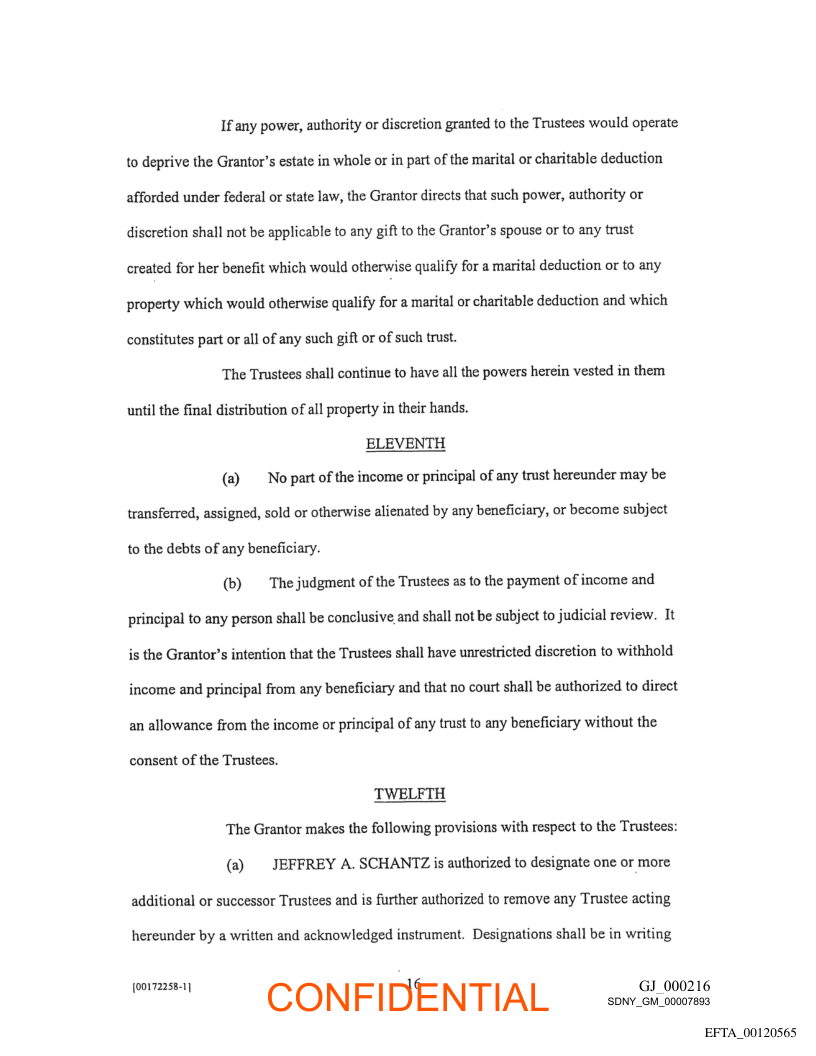 If any power, authority or discretion granted to the Trustees would operate to deprive the Grantor's estate in whole or in part of the marital or charitable deduction afforded under federal or state law, the Grantor directs that such power, authority or discretion shall not be applicable to any gift to the Grantor's spouse or to any trust created for her benefit which would otherwise qualify for a marital deduction or to any property which would otherwise qualify for a marital or charitable deduction and which constitutes part or all of any such gift or of such trust.

The Trustees shall continue to have all the powers herein vested in them until the final distribution of all property in their hands.

ELEVENTH

(a) No part of the income or principal of any trust hereunder may be transferred, assigned, sold or otherwise alienated by any beneficiary, or become subject to the debts of any beneficiary.

(b) The judgment of the Trustees as to the payment of income and principal to any person shall be conclusive and shall not be subject to judicial review. It is the Grantor's intention that the Trustees shall have unrestricted discretion to withhold income and principal from any beneficiary and that no court shall be authorized to direct an allowance from the income or principal of any trust to any beneficiary without the consent of the Trustees.

TWELFTH

The Grantor makes the following provisions with respect to the Trustees:

(a) JEFFREY A. SCHANTZ is authorized to designate one or more additional or successor Trustees and is further authorized to remove any Trustee acting hereunder by a written and acknowledged instrument. Designations shall be in writing

[00172258-1]

16

CONFIDENTIAL

GJ_000216
SDNY_GM_00007893

EFTA_00120565